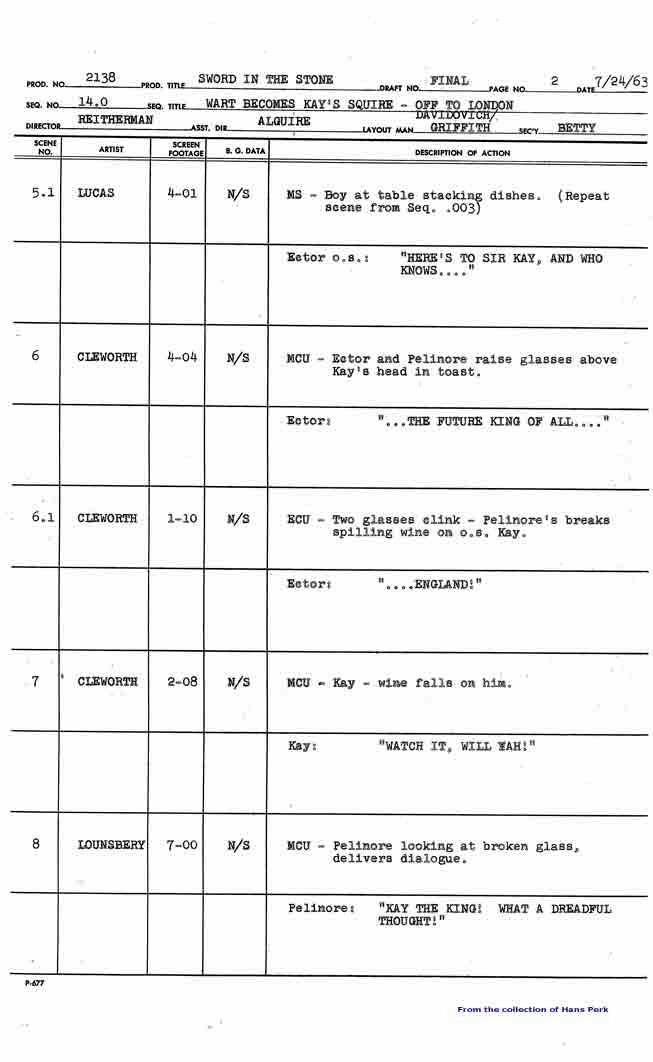 PROD. NO. 2138 PROD. TITLE SWORD IN THE STONE DRAFT NO. FINAL PAGE NO. 2 DATE 7/24/63

SEQ. NO. 14.0 SEQ. TITLE WART BECOMES KAY'S SQUIRE - OFF TO LONDON

DIRECTOR REITHERMAN ASST. DIR. ALGUIRE LAYOUT MAN DAVIDOVICH/ GRIFFITH SECY. BETTY

| SCENE NO. | ARTIST | SCREEN FOOTAGE | B. G. DATA | DESCRIPTION OF ACTION |
|---|---|---|---|---|
| 5.1 | LUCAS | 4-01 | N/S | MS - Boy at table stacking dishes. (Repeat scene from Seq. .003) |
| | | | | Ector o.s.: "HERE'S TO SIR KAY, AND WHO KNOWS...." |
| 6 | CLEWORTH | 4-04 | N/S | MCU - Ector and Pelinore raise glasses above Kay's head in toast. |
| | | | | Ector: "...THE FUTURE KING OF ALL...." |
| 6.1 | CLEWORTH | 1-10 | N/S | ECU - Two glasses clink - Pelinore's breaks spilling wine on o.s. Kay. |
| | | | | Ector: "....ENGLAND!" |
| 7 | CLEWORTH | 2-08 | N/S | MCU - Kay - wine falls on him. |
| | | | | Kay: "WATCH IT, WILL YAH!" |
| 8 | LOUNSBERY | 7-00 | N/S | MCU - Pelinore looking at broken glass, delivers dialogue. |
| | | | | Pelinore: "KAY THE KING! WHAT A DREADFUL THOUGHT!" |

P-677

From the collection of Hans Perk